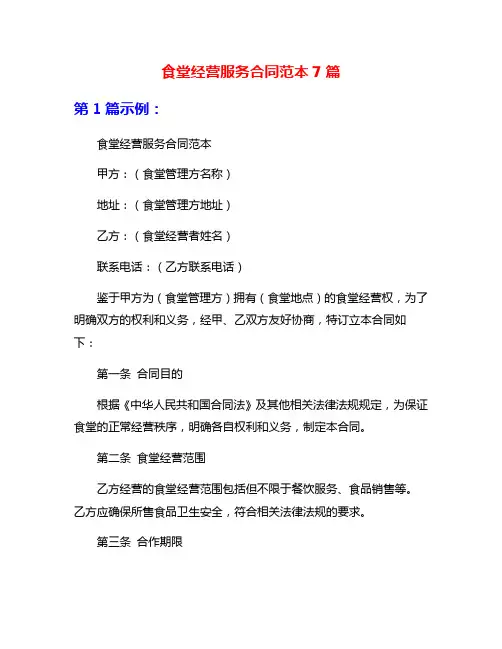 食堂经营服务合同范本 7 篇

第 1 篇示例：

食堂经营服务合同范本

甲方：（食堂管理方名称）

地址：（食堂管理方地址）

乙方：（食堂经营者姓名）

联系电话：（乙方联系电话）

鉴于甲方为（食堂管理方）拥有（食堂地点）的食堂经营权，为了明确双方的权利和义务，经甲、乙双方友好协商，特订立本合同如下：

第一条 合同目的

根据《中华人民共和国合同法》及其他相关法律法规规定，为保证食堂的正常经营秩序，明确各自权利和义务，制定本合同。

第二条 食堂经营范围

乙方经营的食堂经营范围包括但不限于餐饮服务、食品销售等。乙方应确保所售食品卫生安全，符合相关法律法规的要求。

第三条 合作期限